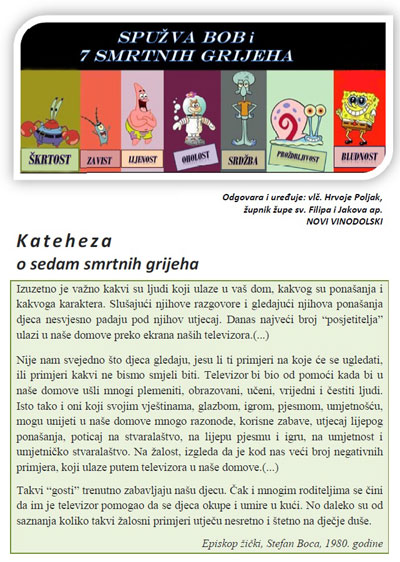 SPUŽVA BOB i
7 SMRTNIH GRIJEHA

ŠKRTOST
ZAVIST
LIJENOST
OHOLOST
SRDŽBA
PROŽDRLJIVOST
BLUDNOST

Odgovara i uređuje: vlč. Hrvoje Poljak,
župnik župe sv. Filipa i Jakova ap.
NOVI VINODOLSKI

Kateheza
o sedam smrtnih grijeha

Izuzetno je važno kakvi su ljudi koji ulaze u vaš dom, kakvog su ponašanja i kakvoga karaktera. Slušajući njihove razgovore i gledajući njihova ponašanja djeca nesvjesno padaju pod njihov utjecaj. Danas najveći broj "posjetitelja" ulazi u naše domove preko ekrana naših televizora.(...)

Nije nam svejedno što djeca gledaju, jesu li ti primjeri na koje će se ugledati, ili primjeri kakvi ne bismo smjeli biti. Televizor bi bio od pomoći kada bi u naše domove ušli mnogi plemeniti, obrazovani, učeni, vrijedni i čestiti ljudi. Isto tako i oni koji svojim vještinama, glazbom, igrom, pjesmom, umjetnošću, mogu unijeti u naše domove mnogo razonode, korisne zabave, utjecaj lijepog ponašanja, poticaj na stvaralaštvo, na lijepu pjesmu i igru, na umjetnost i umjetničko stvaralaštvo. Na žalost, izgleda da je kod nas veći broj negativnih primjera, koji ulaze putem televizora u naše domove.(...)

Takvi "gosti" trenutno zabavljaju našu djecu. Čak i mnogim roditeljima se čini da im je televizor pomogao da se djeca okupe i umire u kući. No daleko su od saznanja koliko takvi žalosni primjeri utječu nesretno i štetno na dječje duše.

Episkop žički, Stefan Boca, 1980. godine